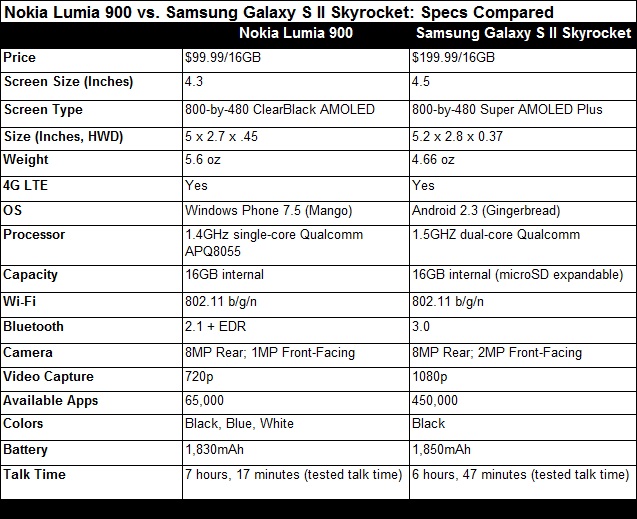 Nokia Lumia 900 vs. Samsung Galaxy S II Skyrocket: Specs Compared

| | Nokia Lumia 900 | Samsung Galaxy S II Skyrocket |
|---|---|---|
| Price | \$99.99/16GB | \$199.99/16GB |
| Screen Size (Inches) | 4.3 | 4.5 |
| Screen Type | 800-by-480 ClearBlack AMOLED | 800-by-480 Super AMOLED Plus |
| Size (Inches, HWD) | 5 x 2.7 x .45 | 5.2 x 2.8 x 0.37 |
| Weight | 5.6 oz | 4.66 oz |
| 4G LTE | Yes | Yes |
| OS | Windows Phone 7.5 (Mango) | Android 2.3 (Gingerbread) |
| Processor | 1.4GHz single-core Qualcomm APQ8055 | 1.5GHZ dual-core Qualcomm |
| Capacity | 16GB internal | 16GB internal (microSD expandable) |
| Wi-Fi | 802.11 b/g/n | 802.11 b/g/n |
| Bluetooth | 2.1 + EDR | 3.0 |
| Camera | 8MP Rear; 1MP Front-Facing | 8MP Rear; 2MP Front-Facing |
| Video Capture | 720p | 1080p |
| Available Apps | 65,000 | 450,000 |
| Colors | Black, Blue, White | Black |
| Battery | 1,830mAh | 1,850mAh |
| Talk Time | 7 hours, 17 minutes (tested talk time) | 6 hours, 47 minutes (tested talk time) |